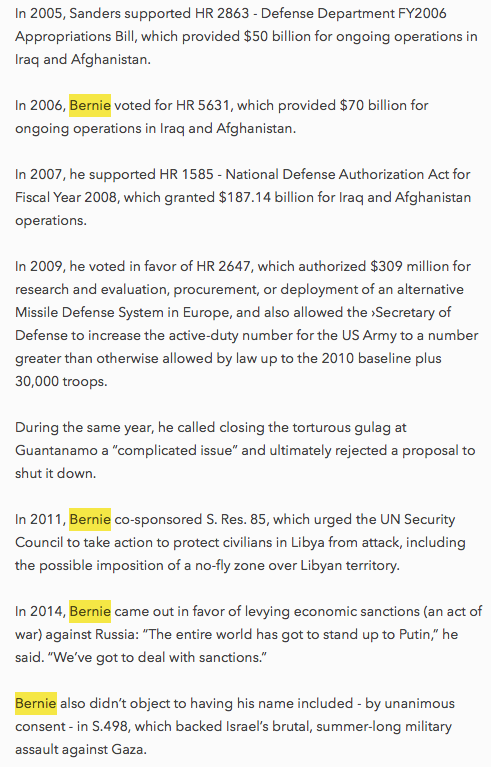 In 2005, Sanders supported HR 2863 - Defense Department FY2006 Appropriations Bill, which provided $50 billion for ongoing operations in Iraq and Afghanistan.

In 2006, Bernie voted for HR 5631, which provided $70 billion for ongoing operations in Iraq and Afghanistan.

In 2007, he supported HR 1585 - National Defense Authorization Act for Fiscal Year 2008, which granted $187.14 billion for Iraq and Afghanistan operations.

In 2009, he voted in favor of HR 2647, which authorized $309 million for research and evaluation, procurement, or deployment of an alternative Missile Defense System in Europe, and also allowed the ›Secretary of Defense to increase the active-duty number for the US Army to a number greater than otherwise allowed by law up to the 2010 baseline plus 30,000 troops.

During the same year, he called closing the torturous gulag at Guantanamo a "complicated issue" and ultimately rejected a proposal to shut it down.

In 2011, Bernie co-sponsored S. Res. 85, which urged the UN Security Council to take action to protect civilians in Libya from attack, including the possible imposition of a no-fly zone over Libyan territory.

In 2014, Bernie came out in favor of levying economic sanctions (an act of war) against Russia: "The entire world has got to stand up to Putin," he said. "We've got to deal with sanctions."

Bernie also didn't object to having his name included - by unanimous consent - in S.498, which backed Israel's brutal, summer-long military assault against Gaza.